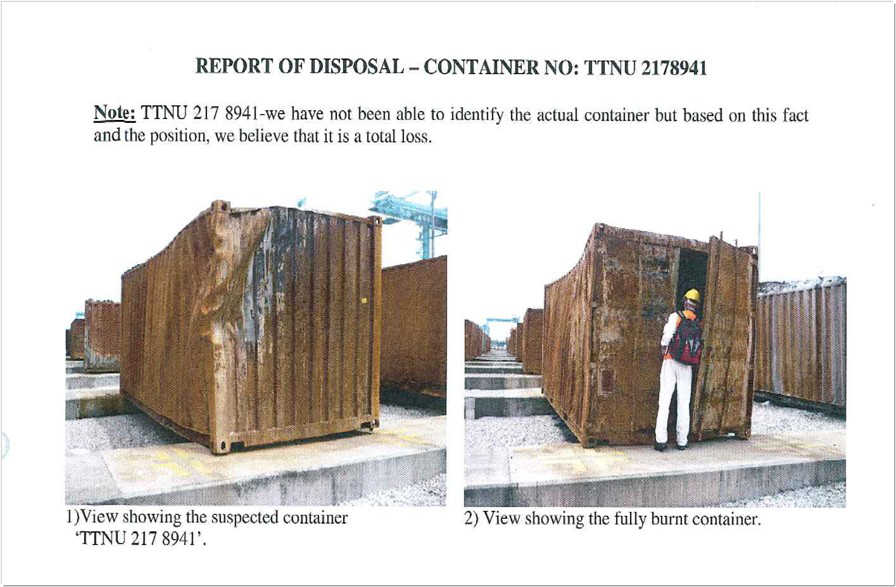 REPORT OF DISPOSAL – CONTAINER NO: TTNU 2178941

Note: TTNU 217 8941-we have not been able to identify the actual container but based on this fact and the position, we believe that it is a total loss.

1)View showing the suspected container 'TTNU 217 8941'.

2) View showing the fully burnt container.